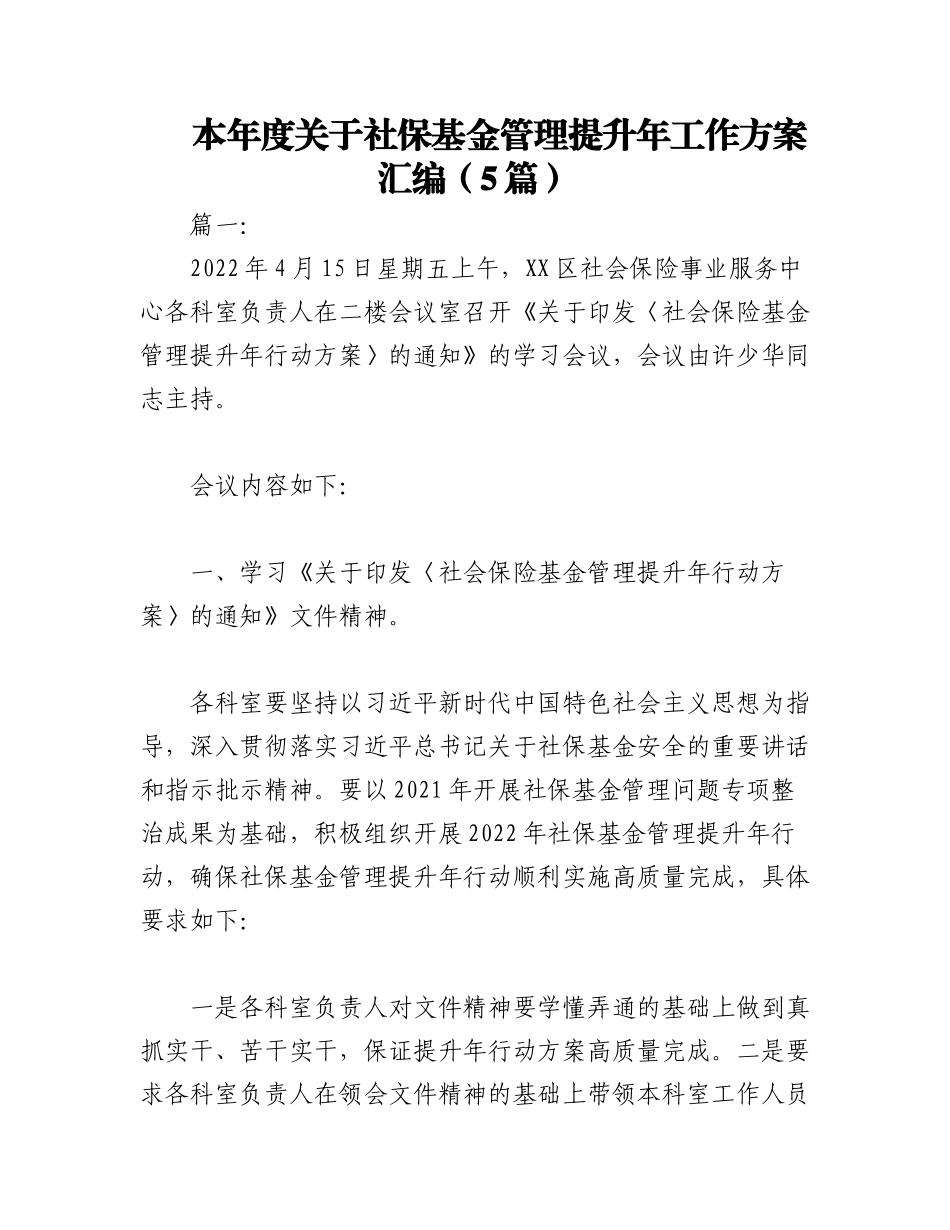 本年度关于社保基金管理提升年工作方案汇编（5篇）

篇一:

2022年4月15日星期五上午，XX区社会保险事业服务中心各科室负责人在二楼会议室召开《关于印发〈社会保险基金管理提升年行动方案〉的通知》的学习会议，会议由许少华同志主持。

会议内容如下:

一、学习《关于印发〈社会保险基金管理提升年行动方案〉的通知》文件精神。

各科室要坚持以习近平新时代中国特色社会主义思想为指导，深入贯彻落实习近平总书记关于社保基金安全的重要讲话和指示批示精神。要以2021年开展社保基金管理问题专项整治成果为基础，积极组织开展2022年社保基金管理提升年行动，确保社保基金管理提升年行动顺利实施高质量完成，具体要求如下:

一是各科室负责人对文件精神要学懂弄通的基础上做到真抓实干、苦干实干，保证提升年行动方案高质量完成。二是要求各科室负责人在领会文件精神的基础上带领本科室工作人员